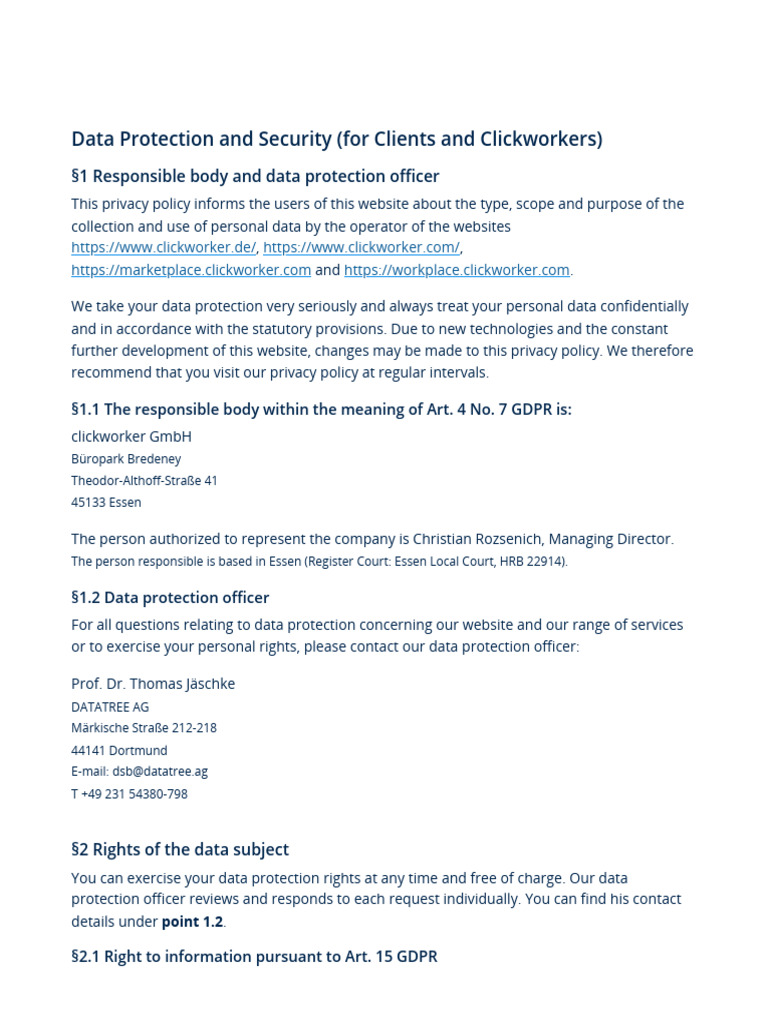 Data Protection and Security (for Clients and Clickworkers)

§1 Responsible body and data protection officer

This privacy policy informs the users of this website about the type, scope and purpose of the collection and use of personal data by the operator of the websites https://www.clickworker.de/, https://www.clickworker.com/, https://marketplace.clickworker.com and https://workplace.clickworker.com.

We take your data protection very seriously and always treat your personal data confidentially and in accordance with the statutory provisions. Due to new technologies and the constant further development of this website, changes may be made to this privacy policy. We therefore recommend that you visit our privacy policy at regular intervals.

§1.1 The responsible body within the meaning of Art. 4 No. 7 GDPR is:

clickworker GmbH
Büropark Bredeney
Theodor-Althoff-Straße 41
45133 Essen

The person authorized to represent the company is Christian Rozsenich, Managing Director.
The person responsible is based in Essen (Register Court: Essen Local Court, HRB 22914).

§1.2 Data protection officer

For all questions relating to data protection concerning our website and our range of services or to exercise your personal rights, please contact our data protection officer:

Prof. Dr. Thomas Jäschke
DATATREE AG
Märkische Straße 212-218
44141 Dortmund
E-mail: dsb@datatree.ag
T +49 231 54380-798

§2 Rights of the data subject

You can exercise your data protection rights at any time and free of charge. Our data protection officer reviews and responds to each request individually. You can find his contact details under point 1.2.

§2.1 Right to information pursuant to Art. 15 GDPR